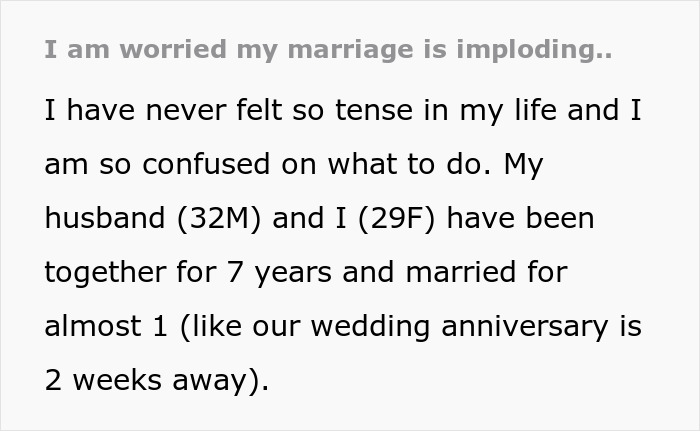 I am worried my marriage is imploding..

I have never felt so tense in my life and I am so confused on what to do. My husband (32M) and I (29F) have been together for 7 years and married for almost 1 (like our wedding anniversary is 2 weeks away).